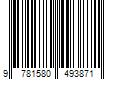 9 781580 493871